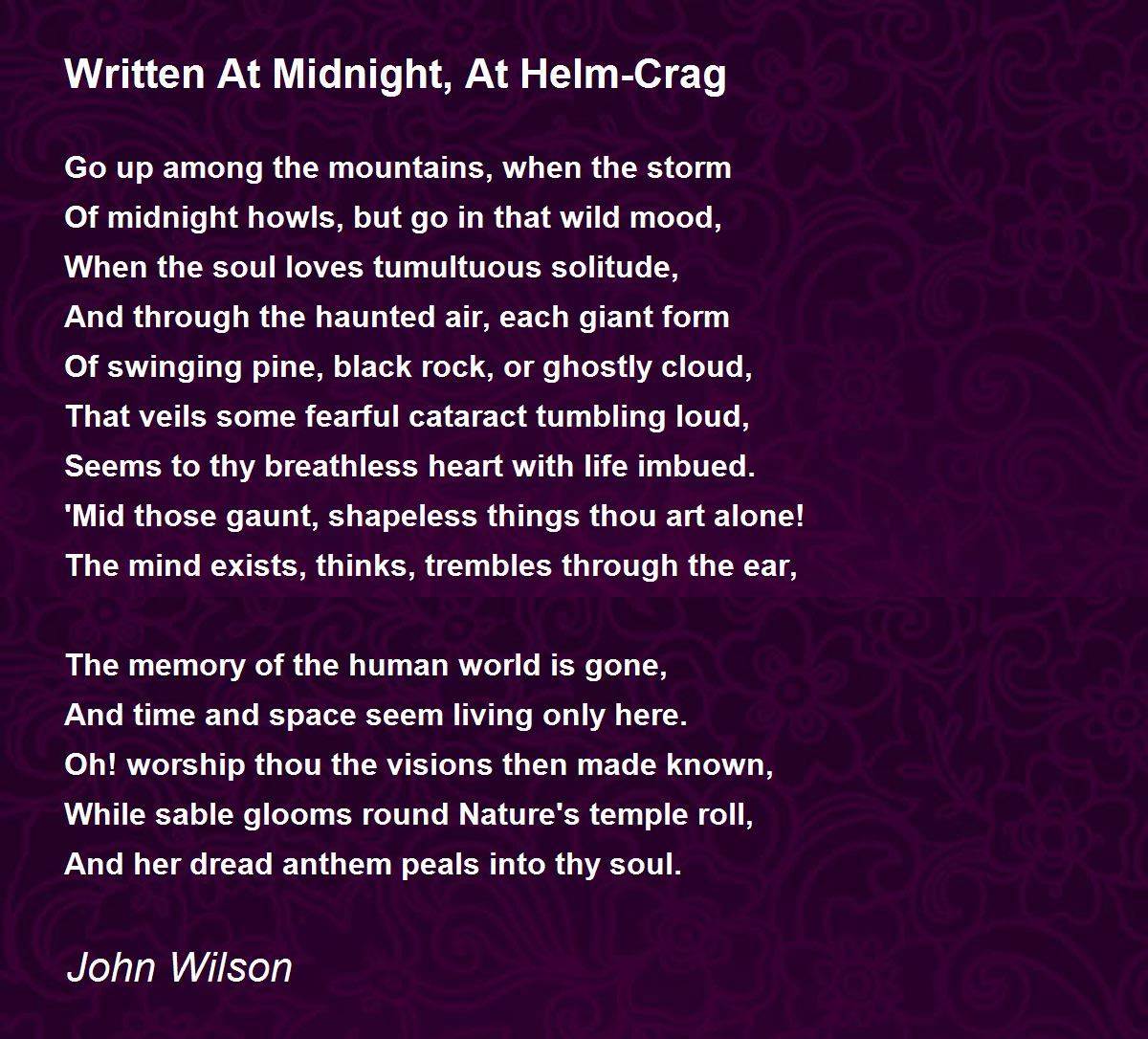 Written At Midnight, At Helm-Crag

Go up among the mountains, when the storm
Of midnight howls, but go in that wild mood,
When the soul loves tumultuous solitude,
And through the haunted air, each giant form
Of swinging pine, black rock, or ghostly cloud,
That veils some fearful cataract tumbling loud,
Seems to thy breathless heart with life imbued.
'Mid those gaunt, shapeless things thou art alone!
The mind exists, thinks, trembles through the ear,

The memory of the human world is gone,
And time and space seem living only here.
Oh! worship thou the visions then made known,
While sable glooms round Nature's temple roll,
And her dread anthem peals into thy soul.

John Wilson